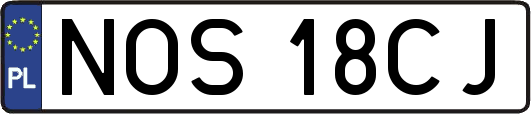 PL
NOS 18CJ